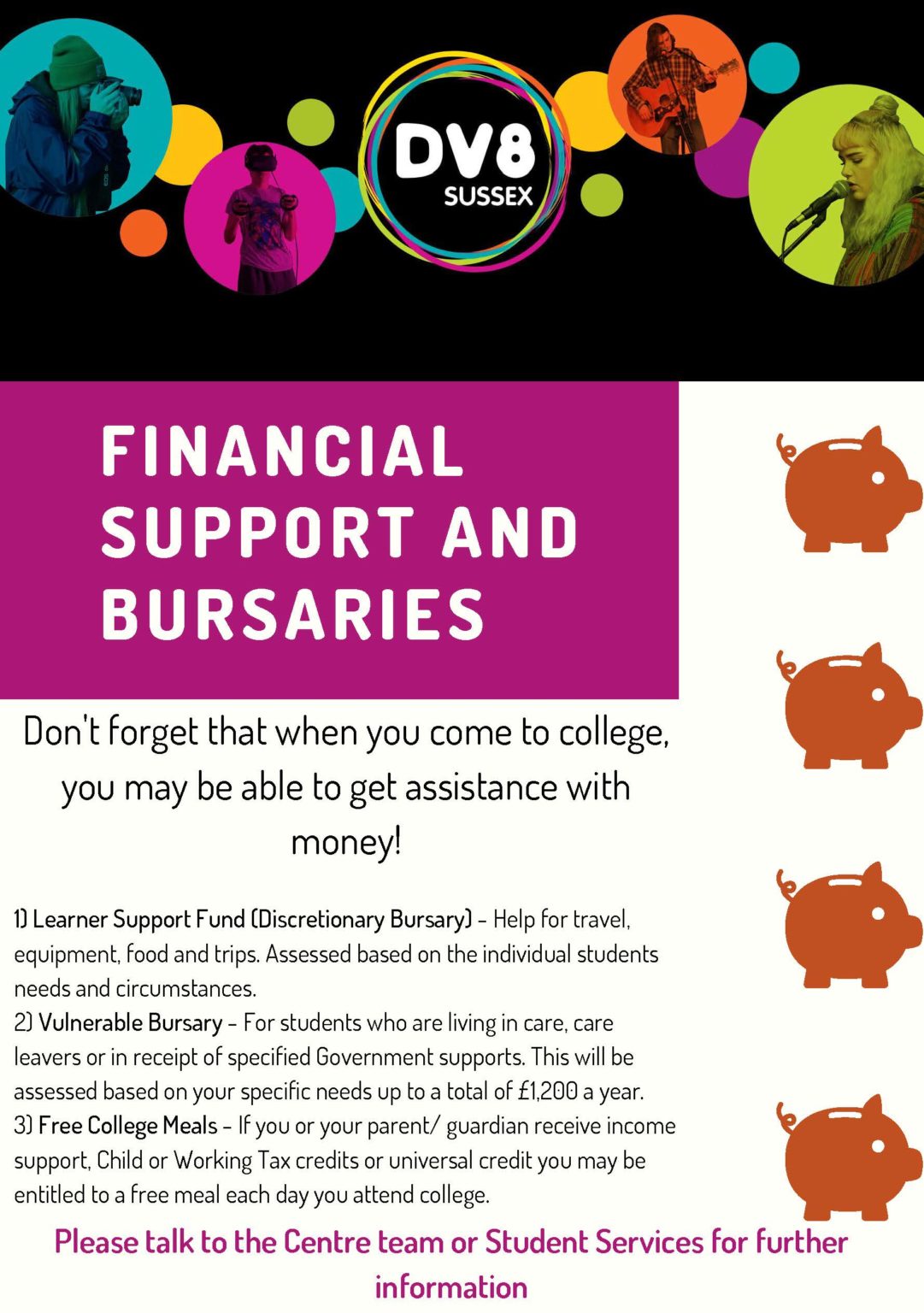 DV8
SUSSEX

FINANCIAL SUPPORT AND BURSARIES

Don't forget that when you come to college, you may be able to get assistance with money!

1) Learner Support Fund (Discretionary Bursary) - Help for travel, equipment, food and trips. Assessed based on the individual students needs and circumstances.
2) Vulnerable Bursary - For students who are living in care, care leavers or in receipt of specified Government supports. This will be assessed based on your specific needs up to a total of £1,200 a year.
3) Free College Meals - If you or your parent/ guardian receive income support, Child or Working Tax credits or universal credit you may be entitled to a free meal each day you attend college.

Please talk to the Centre team or Student Services for further information